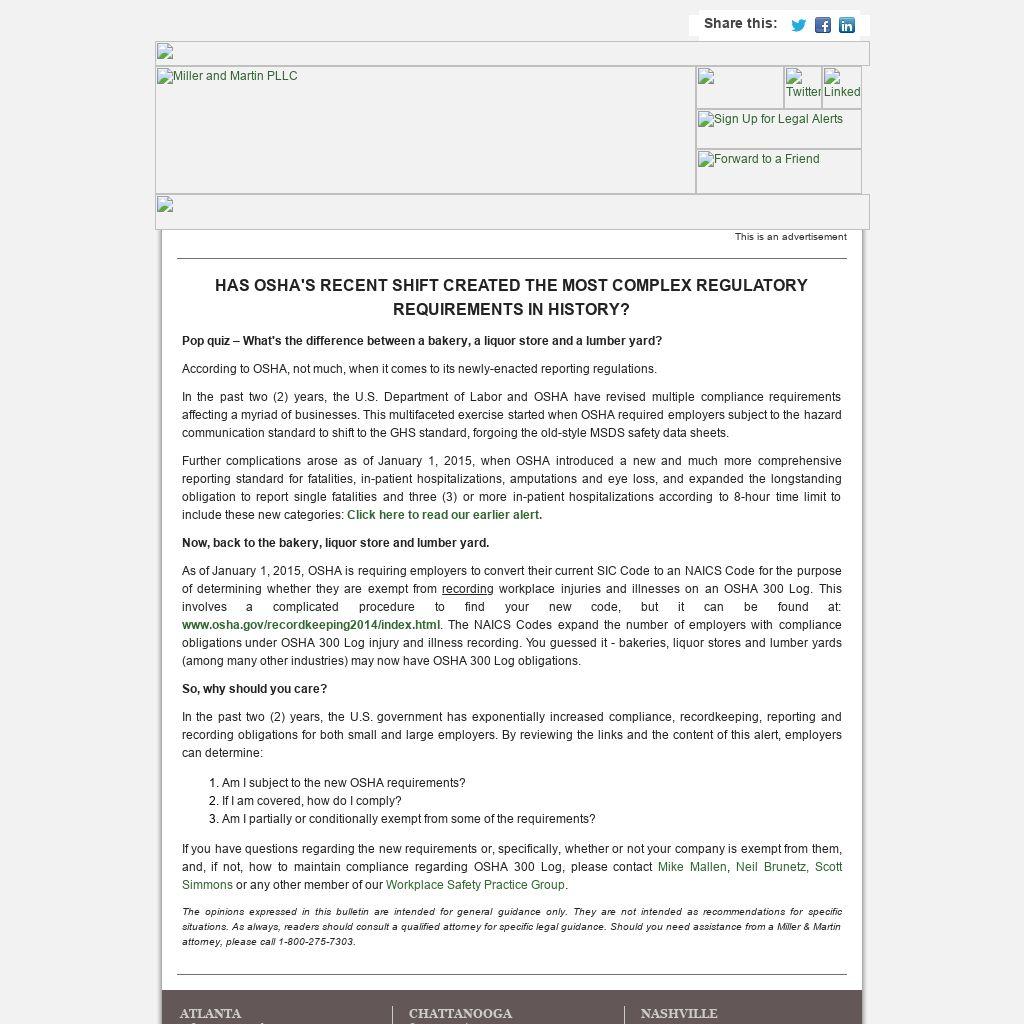 Share this:

Miller and Martin PLLC

Twitter

Linked

Sign Up for Legal Alerts

Forward to a Friend

This is an advertisement

HAS OSHA'S RECENT SHIFT CREATED THE MOST COMPLEX REGULATORY REQUIREMENTS IN HISTORY?

Pop quiz – What's the difference between a bakery, a liquor store and a lumber yard?

According to OSHA, not much, when it comes to its newly-enacted reporting regulations.

In the past two (2) years, the U.S. Department of Labor and OSHA have revised multiple compliance requirements affecting a myriad of businesses. This multifaceted exercise started when OSHA required employers subject to the hazard communication standard to shift to the GHS standard, forgoing the old-style MSDS safety data sheets.

Further complications arose as of January 1, 2015, when OSHA introduced a new and much more comprehensive reporting standard for fatalities, in-patient hospitalizations, amputations and eye loss, and expanded the longstanding obligation to report single fatalities and three (3) or more in-patient hospitalizations according to 8-hour time limit to include these new categories: Click here to read our earlier alert.

Now, back to the bakery, liquor store and lumber yard.

As of January 1, 2015, OSHA is requiring employers to convert their current SIC Code to an NAICS Code for the purpose of determining whether they are exempt from recording workplace injuries and illnesses on an OSHA 300 Log. This involves a complicated procedure to find your new code, but it can be found at: www.osha.gov/recordkeeping2014/index.html. The NAICS Codes expand the number of employers with compliance obligations under OSHA 300 Log injury and illness recording. You guessed it - bakeries, liquor stores and lumber yards (among many other industries) may now have OSHA 300 Log obligations.

So, why should you care?

In the past two (2) years, the U.S. government has exponentially increased compliance, recordkeeping, reporting and recording obligations for both small and large employers. By reviewing the links and the content of this alert, employers can determine:

1. Am I subject to the new OSHA requirements?
2. If I am covered, how do I comply?
3. Am I partially or conditionally exempt from some of the requirements?

If you have questions regarding the new requirements or, specifically, whether or not your company is exempt from them, and, if not, how to maintain compliance regarding OSHA 300 Log, please contact Mike Mallen, Neil Brunetz, Scott Simmons or any other member of our Workplace Safety Practice Group.

The opinions expressed in this bulletin are intended for general guidance only. They are not intended as recommendations for specific situations. As always, readers should consult a qualified attorney for specific legal guidance. Should you need assistance from a Miller & Martin attorney, please call 1-800-275-7303.

ATLANTA

CHATTANOOGA

NASHVILLE